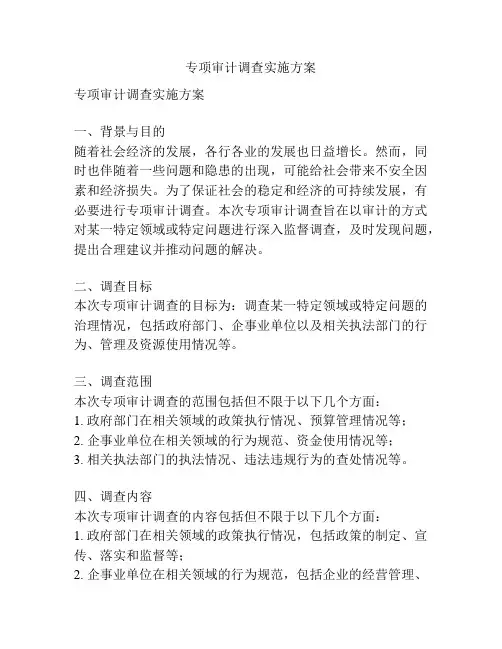 专项审计调查实施方案

专项审计调查实施方案

一、背景与目的
随着社会经济的发展，各行各业的发展也日益增长。然而，同时也伴随着一些问题和隐患的出现，可能给社会带来不安全因素和经济损失。为了保证社会的稳定和经济的可持续发展，有必要进行专项审计调查。本次专项审计调查旨在以审计的方式对某一特定领域或特定问题进行深入监督调查，及时发现问题，提出合理建议并推动问题的解决。

二、调查目标
本次专项审计调查的目标为：调查某一特定领域或特定问题的治理情况，包括政府部门、企事业单位以及相关执法部门的行为、管理及资源使用情况等。

三、调查范围
本次专项审计调查的范围包括但不限于以下几个方面：
1. 政府部门在相关领域的政策执行情况、预算管理情况等；
2. 企事业单位在相关领域的行为规范、资金使用情况等；
3. 相关执法部门的执法情况、违法违规行为的查处情况等。

四、调查内容
本次专项审计调查的内容包括但不限于以下几个方面：
1. 政府部门在相关领域的政策执行情况，包括政策的制定、宣传、落实和监督等；
2. 企事业单位在相关领域的行为规范，包括企业的经营管理、